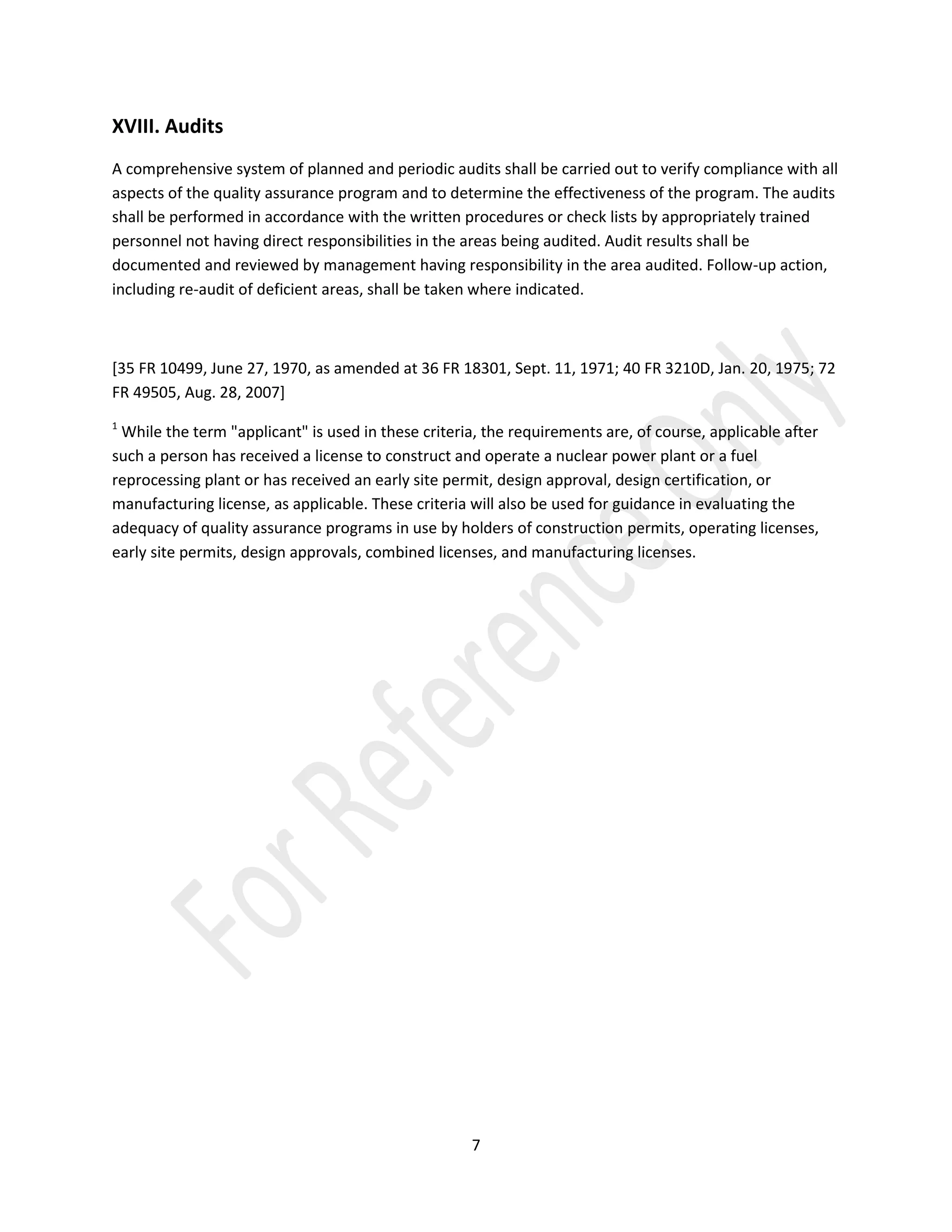 XVIII. Audits

A comprehensive system of planned and periodic audits shall be carried out to verify compliance with all aspects of the quality assurance program and to determine the effectiveness of the program. The audits shall be performed in accordance with the written procedures or check lists by appropriately trained personnel not having direct responsibilities in the areas being audited. Audit results shall be documented and reviewed by management having responsibility in the area audited. Follow-up action, including re-audit of deficient areas, shall be taken where indicated.

[35 FR 10499, June 27, 1970, as amended at 36 FR 18301, Sept. 11, 1971; 40 FR 3210D, Jan. 20, 1975; 72 FR 49505, Aug. 28, 2007]

$^1$ While the term "applicant" is used in these criteria, the requirements are, of course, applicable after such a person has received a license to construct and operate a nuclear power plant or a fuel reprocessing plant or has received an early site permit, design approval, design certification, or manufacturing license, as applicable. These criteria will also be used for guidance in evaluating the adequacy of quality assurance programs in use by holders of construction permits, operating licenses, early site permits, design approvals, combined licenses, and manufacturing licenses.

For Reference Only

7